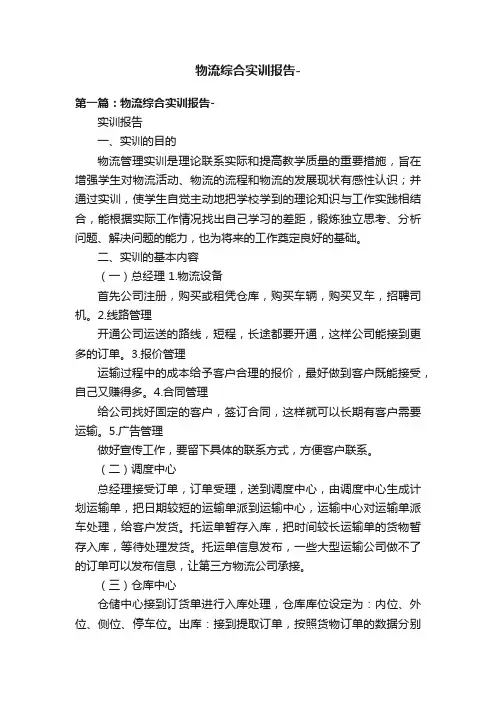 物流综合实训报告-

第一篇：物流综合实训报告-

实训报告

一、实训的目的

物流管理实训是理论联系实际和提高教学质量的重要措施，旨在增强学生对物流活动、物流的流程和物流的发展现状有感性认识；并通过实训，使学生自觉主动地把学校学到的理论知识与工作实践相结合，能根据实际工作情况找出自己学习的差距，锻炼独立思考、分析问题、解决问题的能力，也为将来的工作奠定良好的基础。

二、实训的基本内容

（一）总经理 1.物流设备

首先公司注册，购买或租凭仓库，购买车辆，购买叉车，招聘司机。2.线路管理

开通公司运送的路线，短程，长途都要开通，这样公司能接到更多的订单。3.报价管理

运输过程中的成本给予客户合理的报价，最好做到客户既能接受，自己又赚得多。4.合同管理

给公司找好固定的客户，签订合同，这样就可以长期有客户需要运输。5.广告管理

做好宣传工作，要留下具体的联系方式，方便客户联系。

（二）调度中心

总经理接受订单，订单受理，送到调度中心，由调度中心生成计划运输单，把日期较短的运输单派到运输中心，运输中心对运输单派车处理，给客户发货。托运单暂存入库，把时间较长运输单的货物暂存入库，等待处理发货。托运单信息发布，一些大型运输公司做不了的订单可以发布信息，让第三方物流公司承接。

（三）仓库中心

仓储中心接到订货单进行入库处理，仓库库位设定为：内位、外位、侧位、停车位。出库：接到提取订单，按照货物订单的数据分别